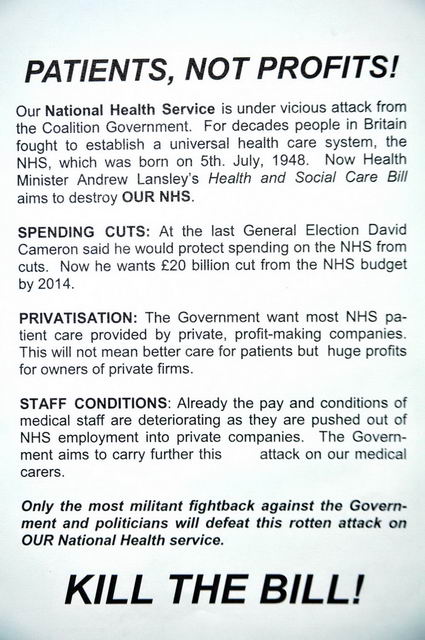 PATIENTS, NOT PROFITS!

Our National Health Service is under vicious attack from the Coalition Government. For decades people in Britain fought to establish a universal health care system, the NHS, which was born on 5th. July, 1948. Now Health Minister Andrew Lansley's Health and Social Care Bill aims to destroy OUR NHS.

SPENDING CUTS: At the last General Election David Cameron said he would protect spending on the NHS from cuts. Now he wants £20 billion cut from the NHS budget by 2014.

PRIVATISATION: The Government want most NHS patient care provided by private, profit-making companies. This will not mean better care for patients but huge profits for owners of private firms.

STAFF CONDITIONS: Already the pay and conditions of medical staff are deteriorating as they are pushed out of NHS employment into private companies. The Government aims to carry further this attack on our medical carers.

Only the most militant fightback against the Government and politicians will defeat this rotten attack on OUR National Health service.

KILL THE BILL!